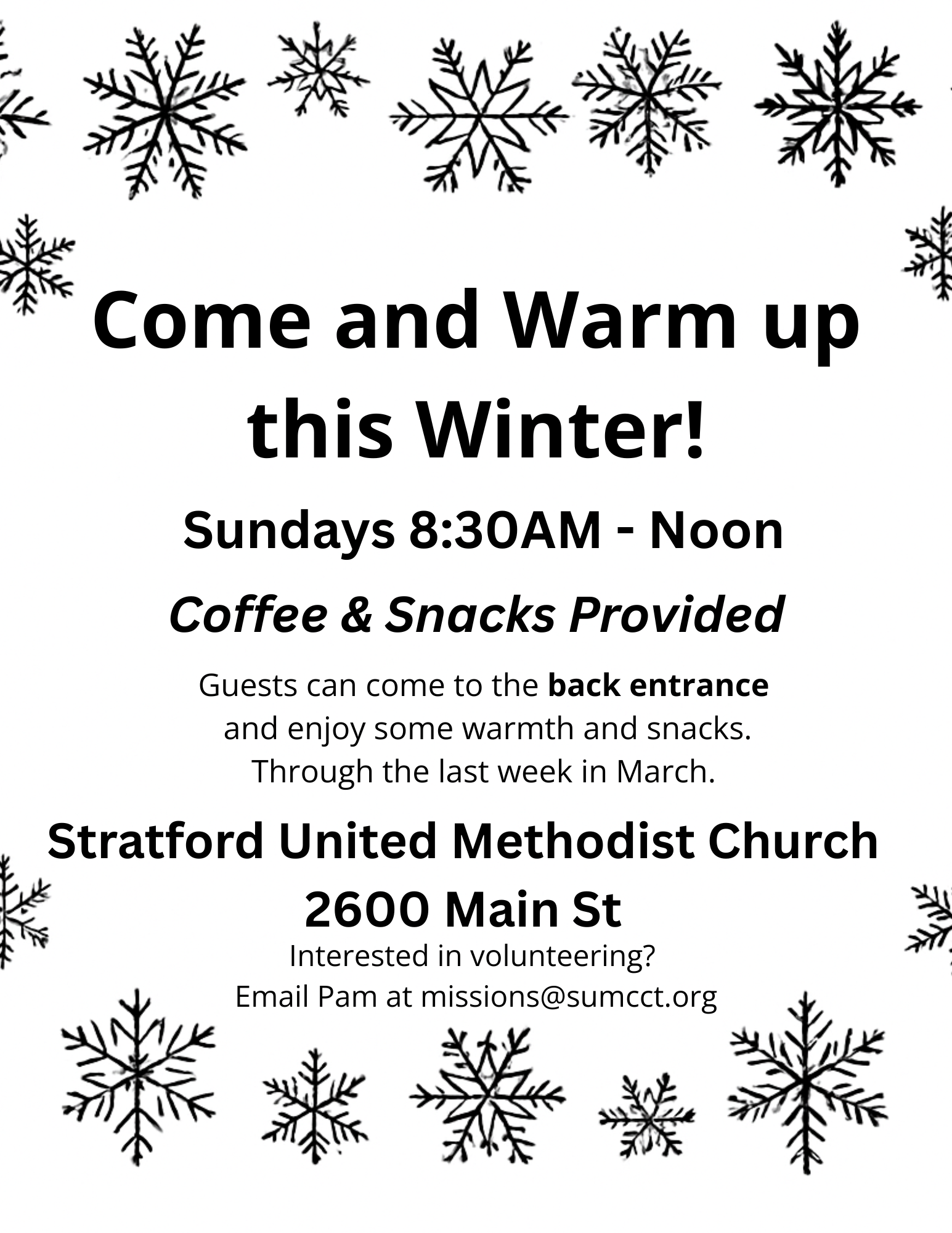 Come and Warm up this Winter!

Sundays 8:30AM - Noon

Coffee & Snacks Provided

Guests can come to the back entrance and enjoy some warmth and snacks. Through the last week in March.

Stratford United Methodist Church
2600 Main St

Interested in volunteering?
Email Pam at missions@sumcct.org